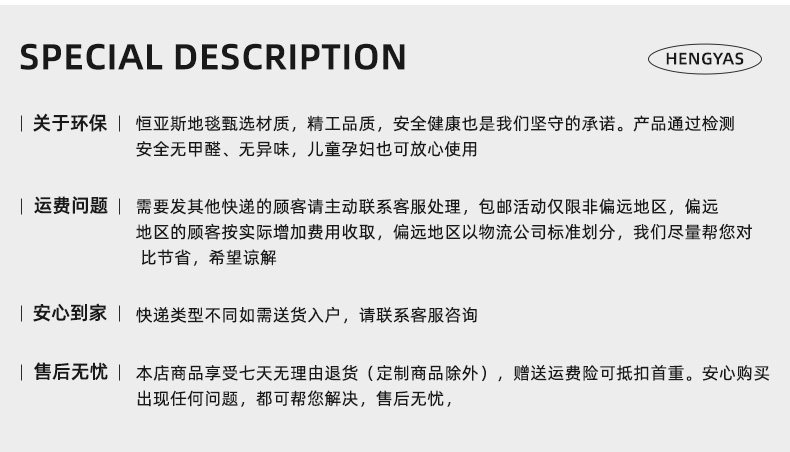 SPECIAL DESCRIPTION

HENGYAS

| 关于环保 | 恒亚斯地毯甄选材质，精工品质，安全健康也是我们坚守的承诺。产品通过检测安全无甲醛、无异味，儿童孕妇也可放心使用

| 运费问题 | 需要发其他快递的顾客请主动联系客服处理，包邮活动仅限非偏远地区，偏远地区的顾客按实际增加费用收取，偏远地区以物流公司标准划分，我们尽量帮您对比节省，希望谅解

| 安心到家 | 快递类型不同如需送货入户，请联系客服咨询

| 售后无忧 | 本店商品享受七天无理由退货（定制商品除外），赠送运费险可抵扣首重。安心购买出现任何问题，都可帮您解决，售后无忧，